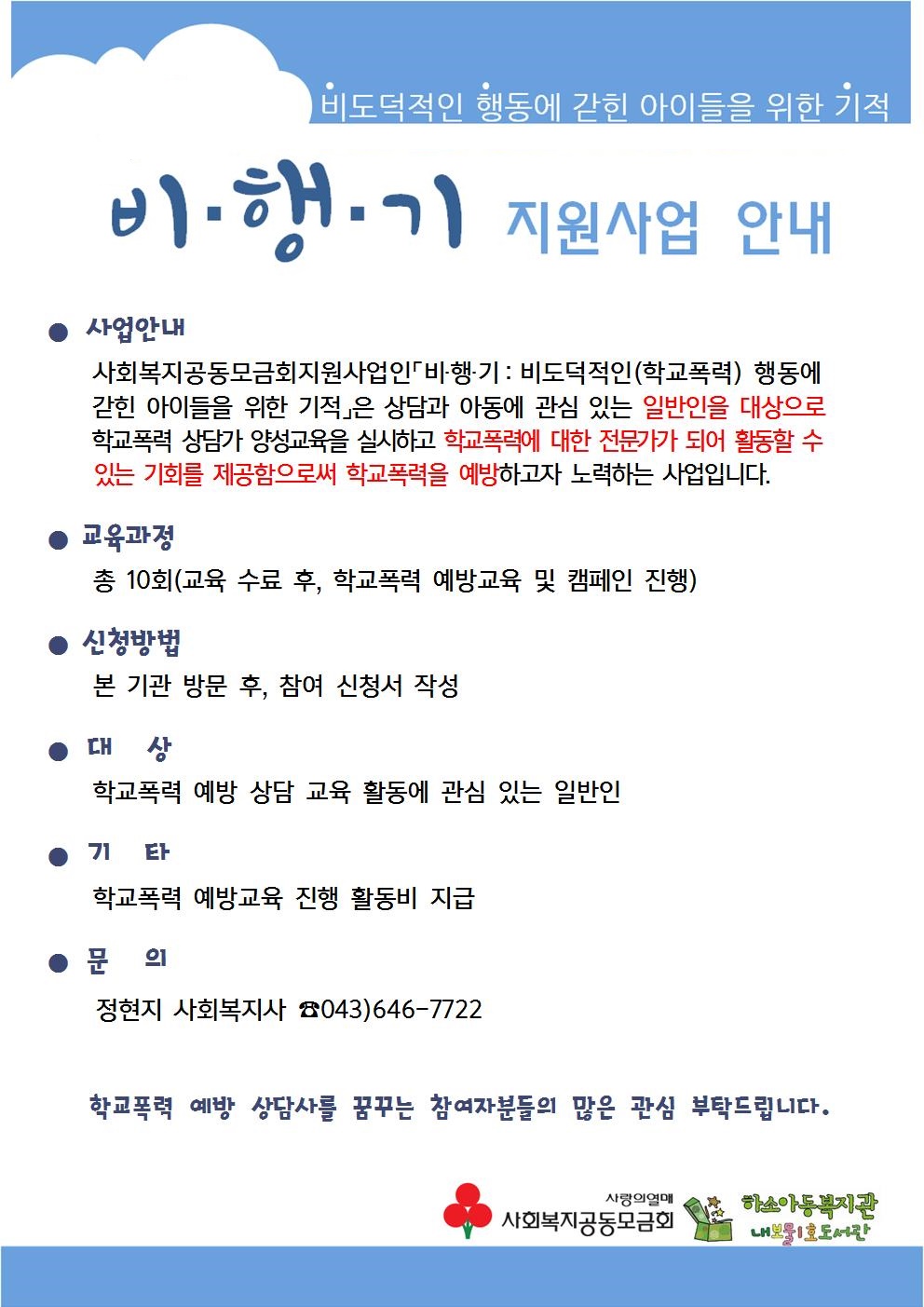 비도덕적인 행동에 갇힌 아이들을 위한 기적

비·행·기 지원사업 안내

● 사업안내

사회복지공동모금회지원사업인「비·행·기 : 비도덕적인(학교폭력) 행동에 갇힌 아이들을 위한 기적」은 상담과 아동에 관심 있는 일반인을 대상으로 학교폭력 상담가 양성교육을 실시하고 학교폭력에 대한 전문가가 되어 활동할 수 있는 기회를 제공함으로써 학교폭력을 예방하고자 노력하는 사업입니다.

● 교육과정

총 10회(교육 수료 후, 학교폭력 예방교육 및 캠페인 진행)

● 신청방법

본 기관 방문 후, 참여 신청서 작성

● 대 상

학교폭력 예방 상담 교육 활동에 관심 있는 일반인

● 기 타

학교폭력 예방교육 진행 활동비 지급

● 문 의

정현지 사회복지사 ☎043)646-7722

학교폭력 예방 상담사를 꿈꾸는 참여자분들의 많은 관심 부탁드립니다.

사랑의열매 사회복지공동모금회

하소아동복지관 내보물1호도서관